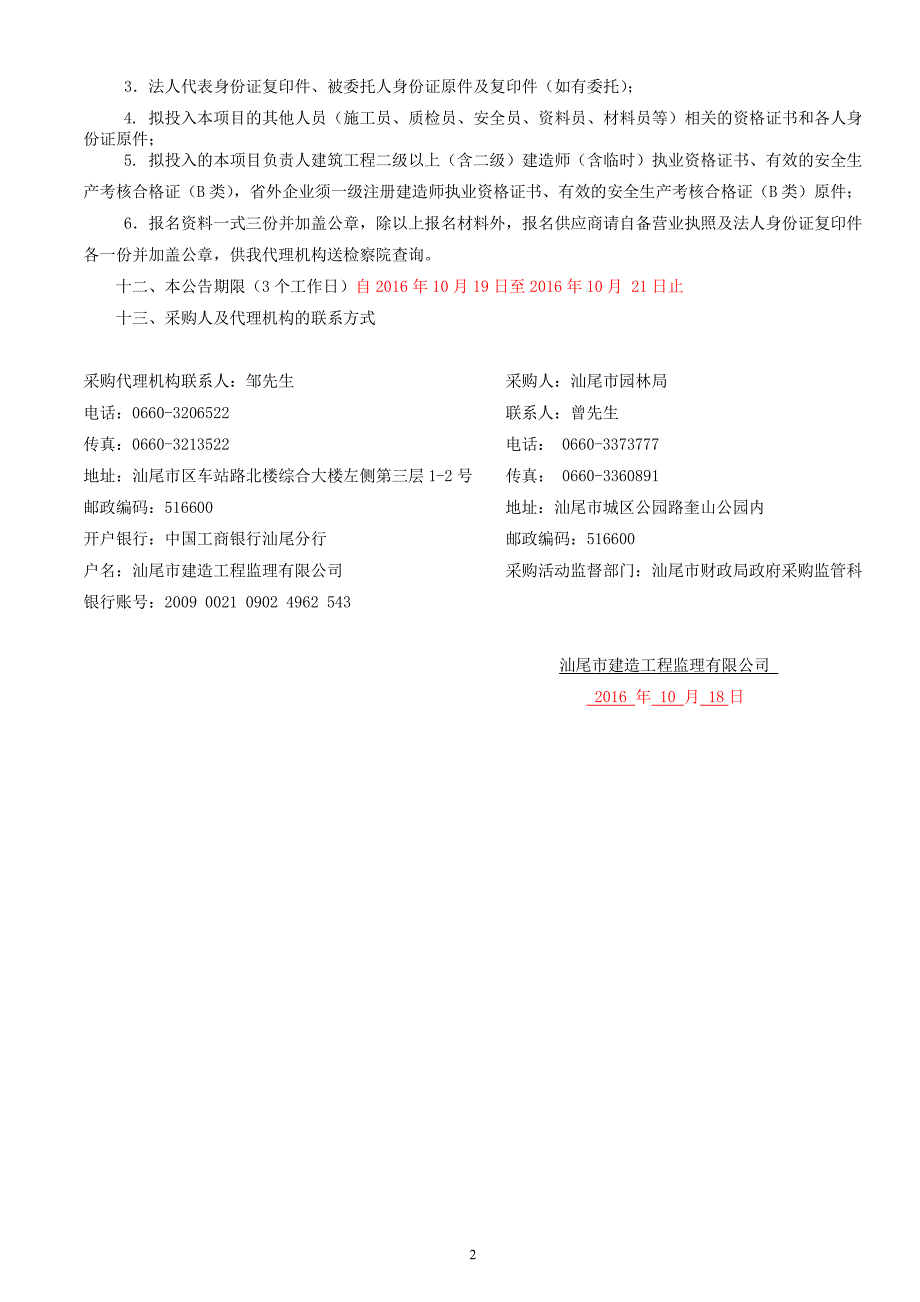 3．法人代表身份证复印件、被委托人身份证原件及复印件（如有委托）；

4．拟投入本项目的其他人员（施工员、质检员、安全员、资料员、材料员等）相关的资格证书和各人身份证原件；

5．拟投入的本项目负责人建筑工程二级以上（含二级）建造师（含临时）执业资格证书、有效的安全生产考核合格证（B 类），省外企业须一级注册建造师执业资格证书、有效的安全生产考核合格证（B 类）原件；

6．报名资料一式三份并加盖公章，除以上报名材料外，报名供应商请自备营业执照及法人身份证复印件各一份并加盖公章，供我代理机构送检察院查询。

十二、本公告期限（3 个工作日）自 2016 年 10 月 19 日至 2016 年 10 月 21 日止

十三、采购人及代理机构的联系方式

采购代理机构联系人：邹先生
电话：0660-3206522
传真：0660-3213522
地址：汕尾市区车站路北楼综合大楼左侧第三层 1-2 号
邮政编码：516600
开户银行：中国工商银行汕尾分行
户名：汕尾市建造工程监理有限公司
银行账号：2009 0021 0902 4962 543

采购人：汕尾市园林局
联系人：曾先生
电话： 0660-3373777
传真： 0660-3360891
地址：汕尾市城区公园路奎山公园内
邮政编码：516600
采购活动监督部门：汕尾市财政局政府采购监管科

汕尾市建造工程监理有限公司
2016 年 10 月 18 日

2